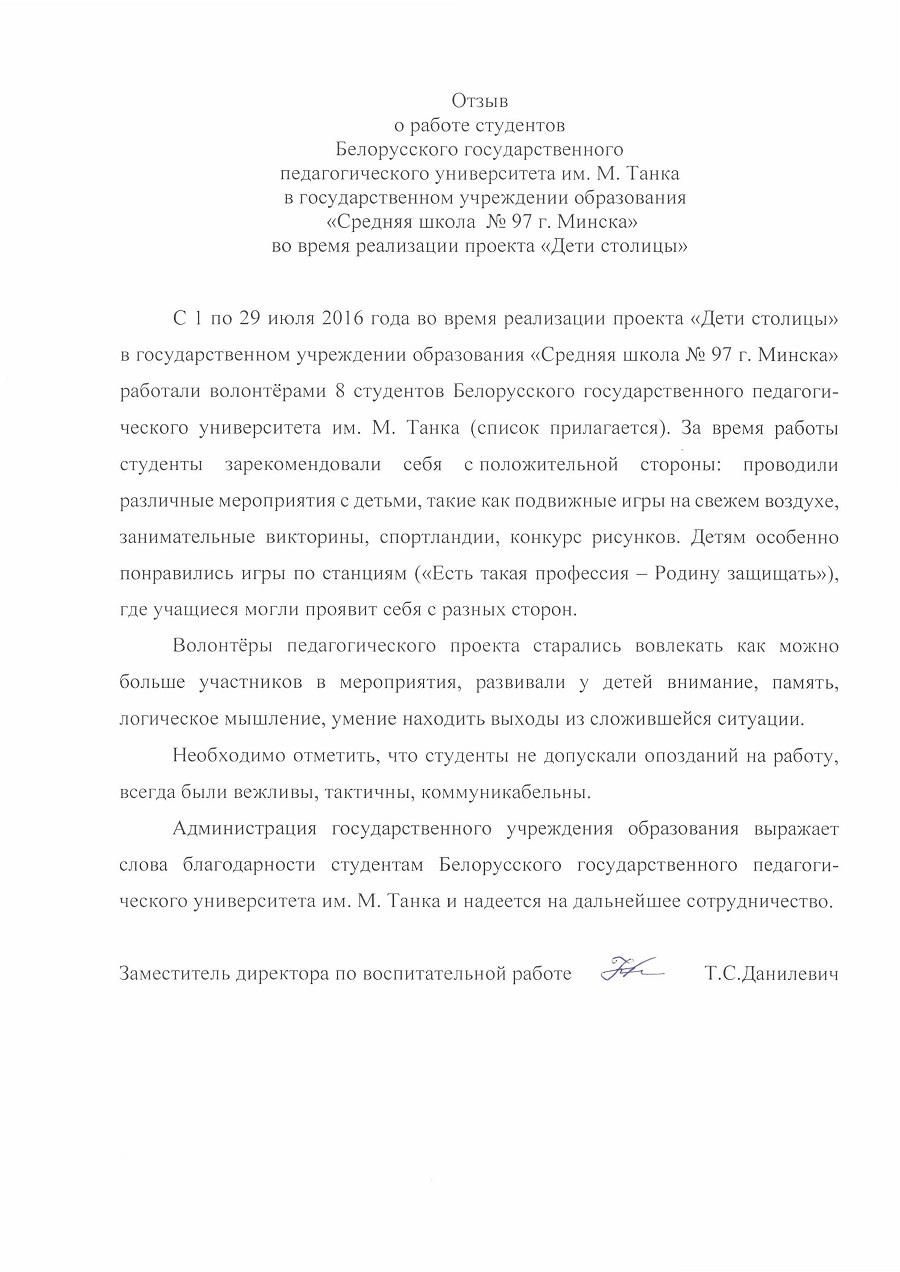 Отзыв
о работе студентов
Белорусского государственного
педагогического университета им. М. Танка
в государственном учреждении образования
«Средняя школа № 97 г. Минска»
во время реализации проекта «Дети столицы»

С 1 по 29 июля 2016 года во время реализации проекта «Дети столицы» в государственном учреждении образования «Средняя школа № 97 г. Минска» работали волонтёрами 8 студентов Белорусского государственного педагогического университета им. М. Танка (список прилагается). За время работы студенты зарекомендовали себя с положительной стороны: проводили различные мероприятия с детьми, такие как подвижные игры на свежем воздухе, занимательные викторины, спортландии, конкурс рисунков. Детям особенно понравились игры по станциям («Есть такая профессия – Родину защищать»), где учащиеся могли проявит себя с разных сторон.

Волонтёры педагогического проекта старались вовлекать как можно больше участников в мероприятия, развивали у детей внимание, память, логическое мышление, умение находить выходы из сложившейся ситуации.

Необходимо отметить, что студенты не допускали опозданий на работу, всегда были вежливы, тактичны, коммуникабельны.

Администрация государственного учреждения образования выражает слова благодарности студентам Белорусского государственного педагогического университета им. М. Танка и надеется на дальнейшее сотрудничество.

Заместитель директора по воспитательной работе Т.С.Данилевич